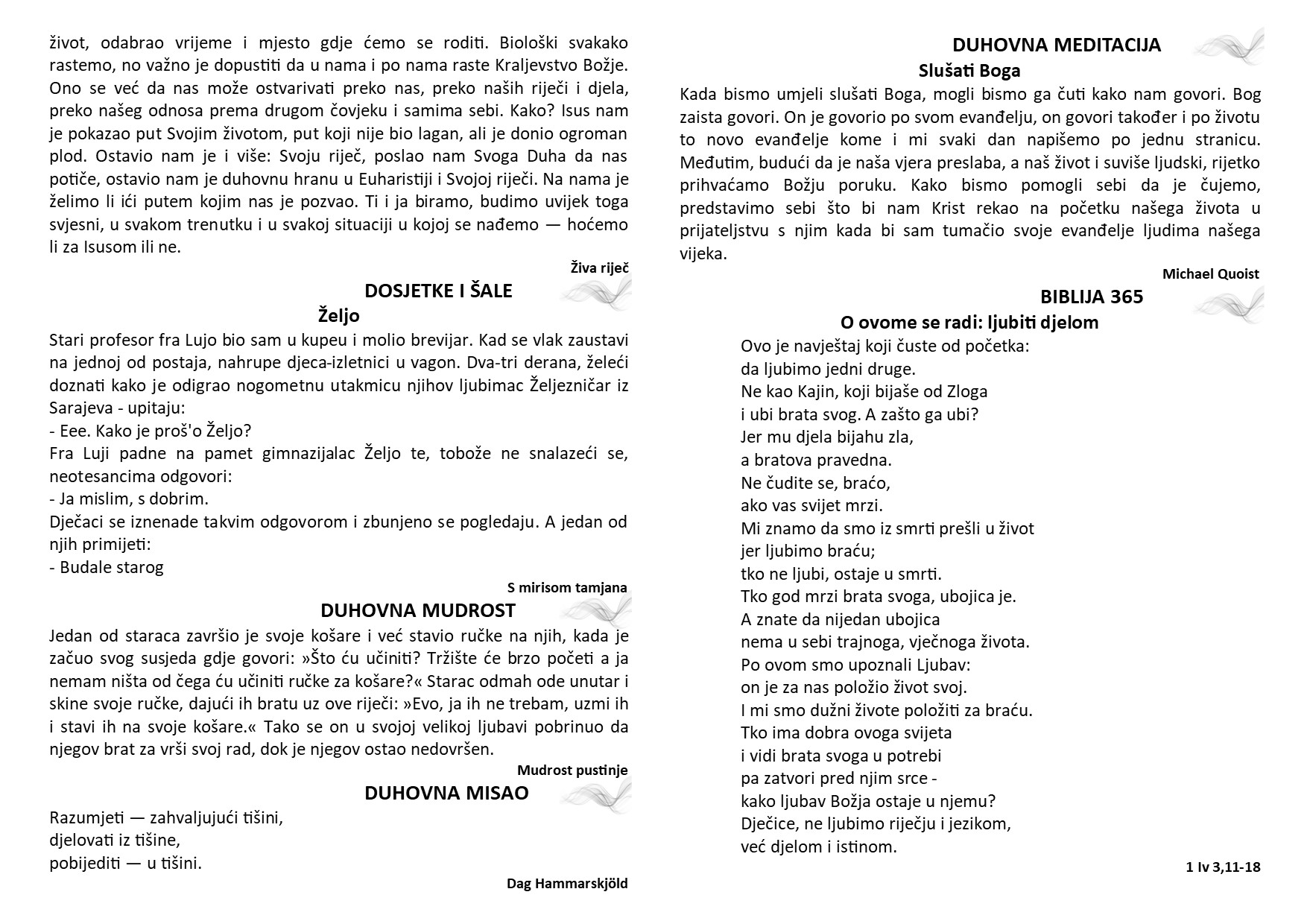 život, odabrao vrijeme i mjesto gdje ćemo se roditi. Biološki svakako rastemo, no važno je dopustiti da u nama i po nama raste Kraljevstvo Božje. Ono se već da nas može ostvarivati preko nas, preko naših riječi i djela, preko našeg odnosa prema drugom čovjeku i samima sebi. Kako? Isus nam je pokazao put Svojim životom, put koji nije bio lagan, ali je donio ogroman plod. Ostavio nam je i više: Svoju riječ, poslao nam Svoga Duha da nas potiče, ostavio nam je duhovnu hranu u Euharistiji i Svojoj riječi. Na nama je želimo li ići putem kojim nas je pozvao. Ti i ja biramo, budimo uvijek toga svjesni, u svakom trenutku i u svakoj situaciji u kojoj se nađemo — hoćemo li za Isusom ili ne.

Živa riječ

DOSJETKE I ŠALE

Željo

Stari profesor fra Lujo bio sam u kupeu i molio brevijar. Kad se vlak zaustavi na jednoj od postaja, nahrupe djeca-izletnici u vagon. Dva-tri derana, želeći doznati kako je odigrao nogometnu utakmicu njihov ljubimac Željezničar iz Sarajeva - upitaju:
- Eee. Kako je proš'o Željo?
Fra Luji padne na pamet gimnazijalac Željo te, tobože ne snalazeći se, neotesancima odgovori:
- Ja mislim, s dobrim.
Dječaci se iznenade takvim odgovorom i zbunjeno se pogledaju. A jedan od njih primijeti:
- Budale starog

S mirisom tamjana

DUHOVNA MUDROST

Jedan od staraca završio je svoje košare i već stavio ručke na njih, kada je začuo svog susjeda gdje govori: »Što ću učiniti? Tržište će brzo početi a ja nemam ništa od čega ću učiniti ručke za košare?« Starac odmah ode unutar i skine svoje ručke, dajući ih bratu uz ove riječi: »Evo, ja ih ne trebam, uzmi ih i stavi ih na svoje košare.« Tako se on u svojoj velikoj ljubavi pobrinuo da njegov brat za vrši svoj rad, dok je njegov ostao nedovršen.

Mudrost pustinje

DUHOVNA MISAO

Razumjeti — zahvaljujući tišini,
djelovati iz tišine,
pobijediti — u tišini.

Dag Hammarskjöld

DUHOVNA MEDITACIJA

Slušati Boga

Kada bismo umjeli slušati Boga, mogli bismo ga čuti kako nam govori. Bog zaista govori. On je govorio po svom evanđelju, on govori također i po životu to novo evanđelje kome i mi svaki dan napišemo po jednu stranicu. Međutim, budući da je naša vjera preslaba, a naš život i suviše ljudski, rijetko prihvaćamo Božju poruku. Kako bismo pomogli sebi da je čujemo, predstavimo sebi što bi nam Krist rekao na početku našega života u prijateljstvu s njim kada bi sam tumačio svoje evanđelje ljudima našega vijeka.

Michael Quoist

BIBLIJA 365

O ovome se radi: ljubiti djelom

Ovo je navještaj koji čuste od početka:
da ljubimo jedni druge.
Ne kao Kajin, koji bijaše od Zloga
i ubi brata svog. A zašto ga ubi?
Jer mu djela bijahu zla,
a bratova pravedna.
Ne čudite se, braćo,
ako vas svijet mrzi.
Mi znamo da smo iz smrti prešli u život
jer ljubimo braću;
tko ne ljubi, ostaje u smrti.
Tko god mrzi brata svoga, ubojica je.
A znate da nijedan ubojica
nema u sebi trajnoga, vječnoga života.
Po ovom smo upoznali Ljubav:
on je za nas položio život svoj.
I mi smo dužni živote položiti za braću.
Tko ima dobra ovoga svijeta
i vidi brata svoga u potrebi
pa zatvori pred njim srce -
kako ljubav Božja ostaje u njemu?
Dječice, ne ljubimo riječju i jezikom,
već djelom i istinom.

1 Iv 3,11-18